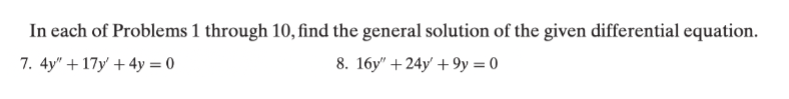 In each of Problems 1 through 10, find the general solution of the given differential equation.

7. $4y'' + 17y' + 4y = 0$

8. $16y'' + 24y' + 9y = 0$